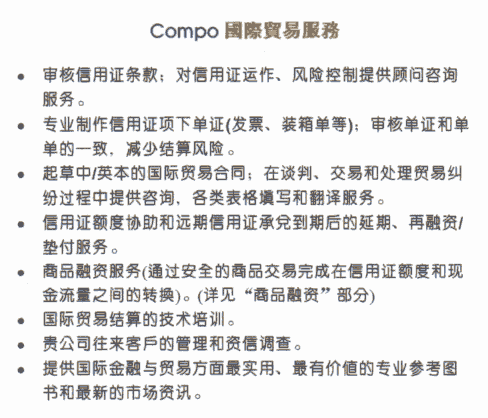 Compo 國際貿易服務

- 审核信用证条款；对信用证运作、风险控制提供顾问咨询服务。
- 专业制作信用证项下单证(发票、装箱单等)；审核单证和单单的一致，减少结算风险。
- 起草中/英本的国际贸易合同；在谈判、交易和处理贸易纠纷过程中提供咨询，各类表格填写和翻译服务。
- 信用证额度协助和远期信用证承兑到期后的延期、再融资/垫付服务。
- 商品融资服务(通过安全的商品交易完成在信用证额度和现金流量之间的转换)。(详见“商品融资”部分)
- 国际贸易结算的技术培训。
- 贵公司往来客戶的管理和资信调查。
- 提供国际金融与贸易方面最实用、最有价值的专业参考图书和最新的市场资讯。